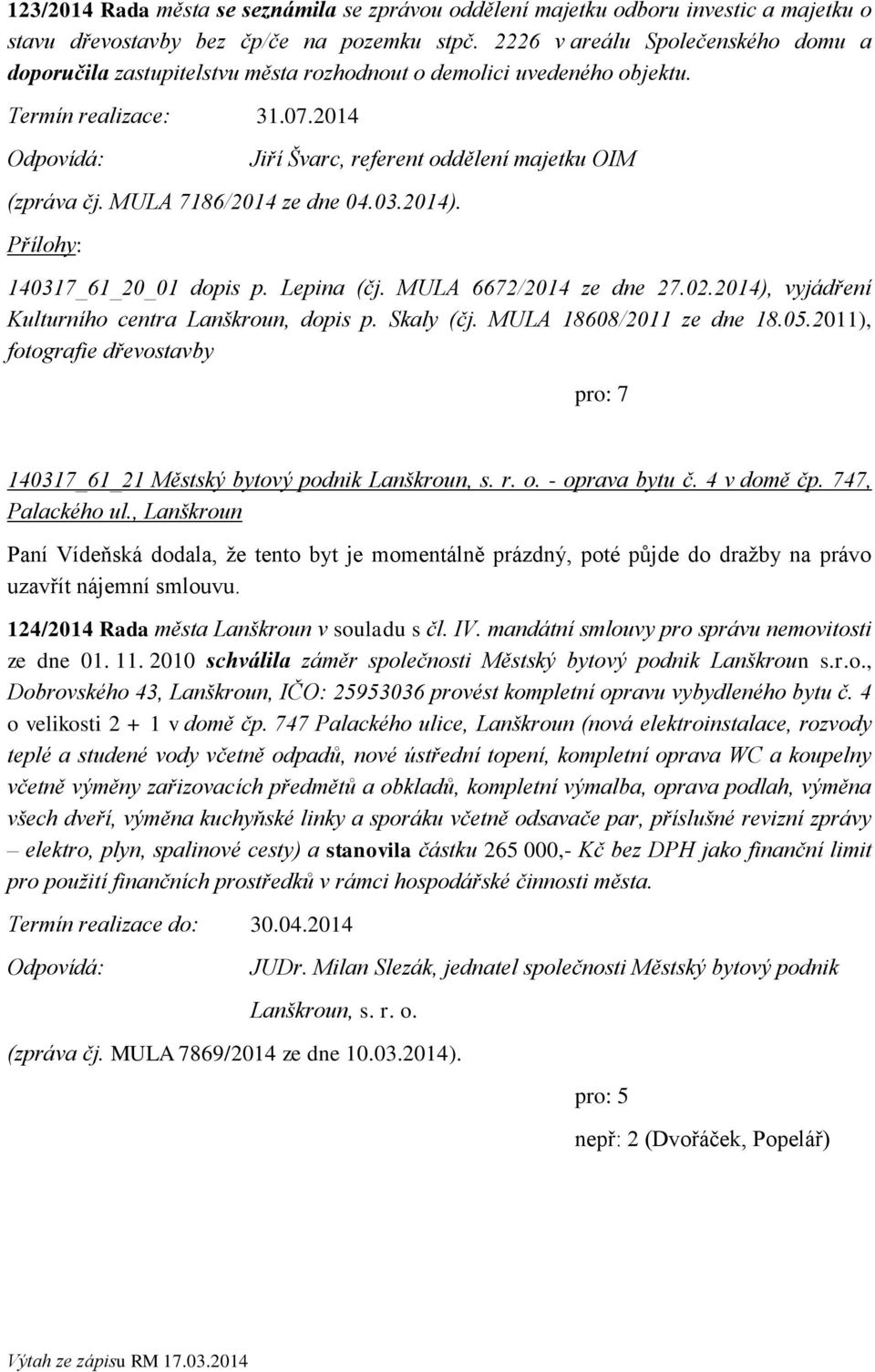 123/2014 Rada města se seznámila se zprávou oddělení majetku odboru investic a majetku o stavu dřevostavby bez čp/če na pozemku stpč. 2226 v areálu Společenského domu a doporučila zastupitelstvu města rozhodnout o demolici uvedeného objektu.

Termín realizace: 31.07.2014

Odpovídá: Jiří Švarc, referent oddělení majetku OIM

(zpráva čj. MULA 7186/2014 ze dne 04.03.2014).

Přílohy:

140317_61_20_01 dopis p. Lepina (čj. MULA 6672/2014 ze dne 27.02.2014), vyjádření Kulturního centra Lanškroun, dopis p. Skaly (čj. MULA 18608/2011 ze dne 18.05.2011), fotografie dřevostavby

pro: 7

140317_61_21 Městský bytový podnik Lanškroun, s. r. o. - oprava bytu č. 4 v domě čp. 747, Palackého ul., Lanškroun

Paní Vídeňská dodala, že tento byt je momentálně prázdný, poté půjde do dražby na právo uzavřít nájemní smlouvu.

124/2014 Rada města Lanškroun v souladu s čl. IV. mandátní smlouvy pro správu nemovitosti ze dne 01. 11. 2010 schválila záměr společnosti Městský bytový podnik Lanškroun s.r.o., Dobrovského 43, Lanškroun, IČO: 25953036 provést kompletní opravu vybydleného bytu č. 4 o velikosti 2 + 1 v domě čp. 747 Palackého ulice, Lanškroun (nová elektroinstalace, rozvody teplé a studené vody včetně odpadů, nové ústřední topení, kompletní oprava WC a koupelny včetně výměny zařizovacích předmětů a obkladů, kompletní výmalba, oprava podlah, výměna všech dveří, výměna kuchyňské linky a sporáku včetně odsavače par, příslušné revizní zprávy – elektro, plyn, spalinové cesty) a stanovila částku 265 000,- Kč bez DPH jako finanční limit pro použití finančních prostředků v rámci hospodářské činnosti města.

Termín realizace do: 30.04.2014

Odpovídá: JUDr. Milan Slezák, jednatel společnosti Městský bytový podnik Lanškroun, s. r. o.

(zpráva čj. MULA 7869/2014 ze dne 10.03.2014).

pro: 5

nepř: 2 (Dvořáček, Popelář)

Výtah ze zápisu RM 17.03.2014